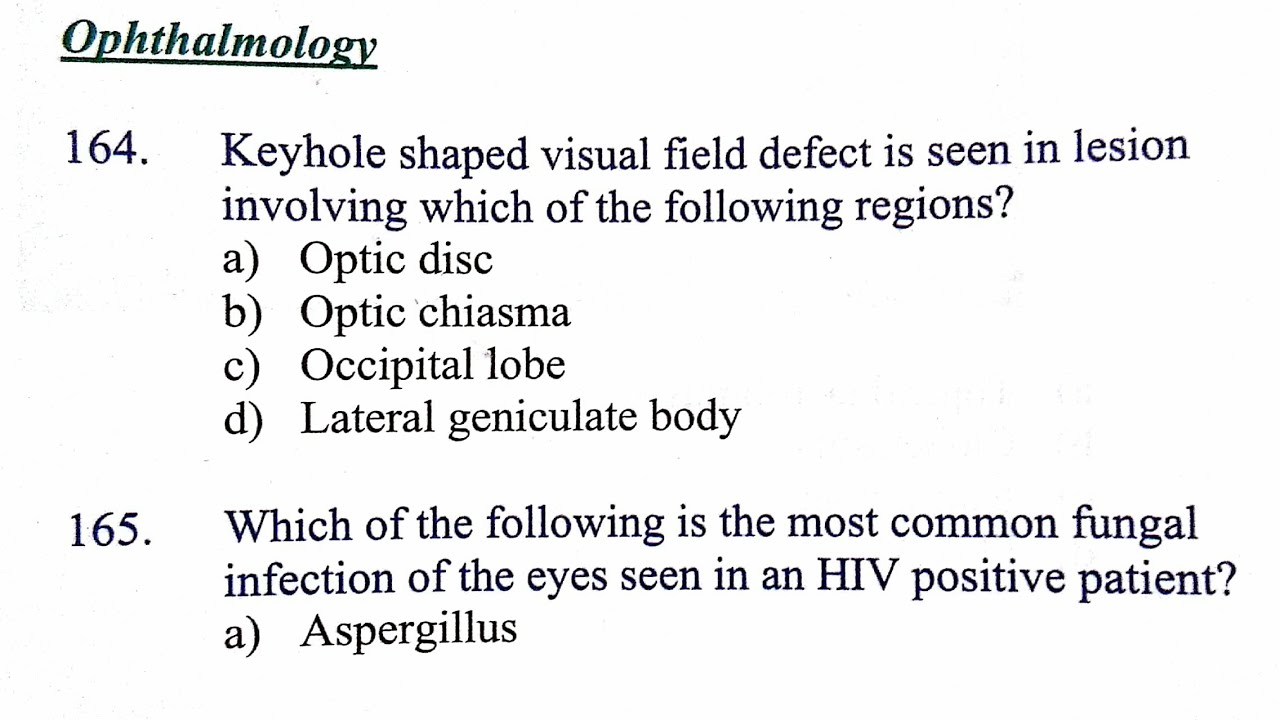 Ophthalmology

164. Keyhole shaped visual field defect is seen in lesion involving which of the following regions?
a) Optic disc
b) Optic chiasma
c) Occipital lobe
d) Lateral geniculate body

165. Which of the following is the most common fungal infection of the eyes seen in an HIV positive patient?
a) Aspergillus